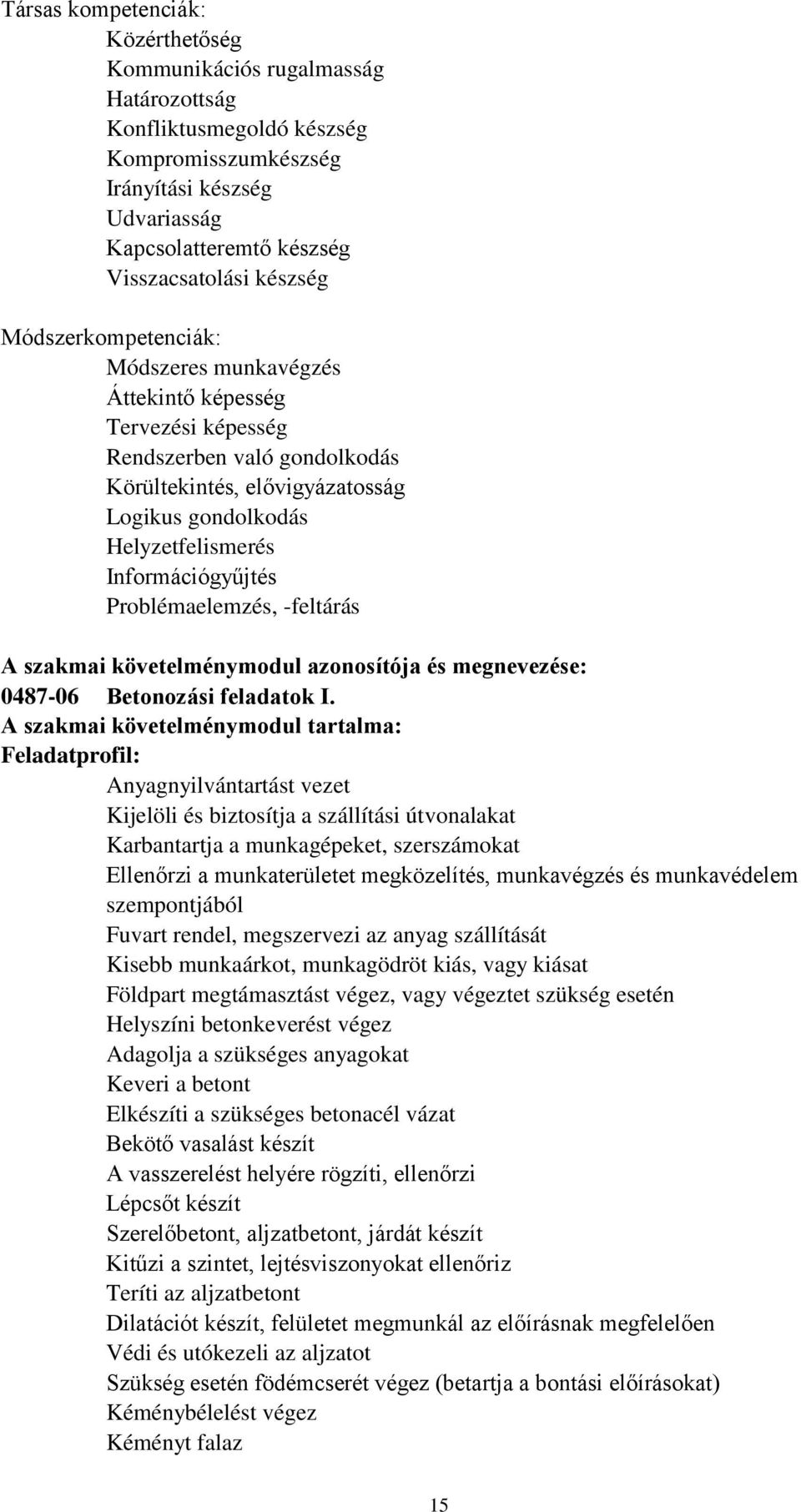 Társas kompetenciák:
Közérthetőség
Kommunikációs rugalmasság
Határozottság
Konfliktusmegoldó készség
Kompromisszumkészség
Irányítási készség
Udvariasság
Kapcsolatteremtő készség
Visszacsatolási készség

Módszerkompetenciák:
Módszeres munkavégzés
Áttekintő képesség
Tervezési képesség
Rendszerben való gondolkodás
Körültekintés, elővigyázatosság
Logikus gondolkodás
Helyzetfelismerés
Információgyűjtés
Problémaelemzés, -feltárás

A szakmai követelménymodul azonosítója és megnevezése:
0487-06 Betonozási feladatok I.
A szakmai követelménymodul tartalma:
Feladatprofil:
Anyagnyilvántartást vezet
Kijelöli és biztosítja a szállítási útvonalakat
Karbantartja a munkagépeket, szerszámokat
Ellenőrzi a munkaterületet megközelítés, munkavégzés és munkavédelem szempontjából
Fuvart rendel, megszervezi az anyag szállítását
Kisebb munkaárkot, munkagödröt kiás, vagy kiásat
Földpart megtámasztást végez, vagy végeztet szükség esetén
Helyszíni betonkeverést végez
Adagolja a szükséges anyagokat
Keveri a betont
Elkészíti a szükséges betonacél vázat
Bekötő vasalást készít
A vasszerelést helyére rögzíti, ellenőrzi
Lépcsőt készít
Szerelőbetont, aljzatbetont, járdát készít
Kitűzi a szintet, lejtésviszonyokat ellenőriz
Teríti az aljzatbetont
Dilatációt készít, felületet megmunkál az előírásnak megfelelően
Védi és utókezeli az aljzatot
Szükség esetén födémcserét végez (betartja a bontási előírásokat)
Kéménybélelést végez
Kéményt falaz

15